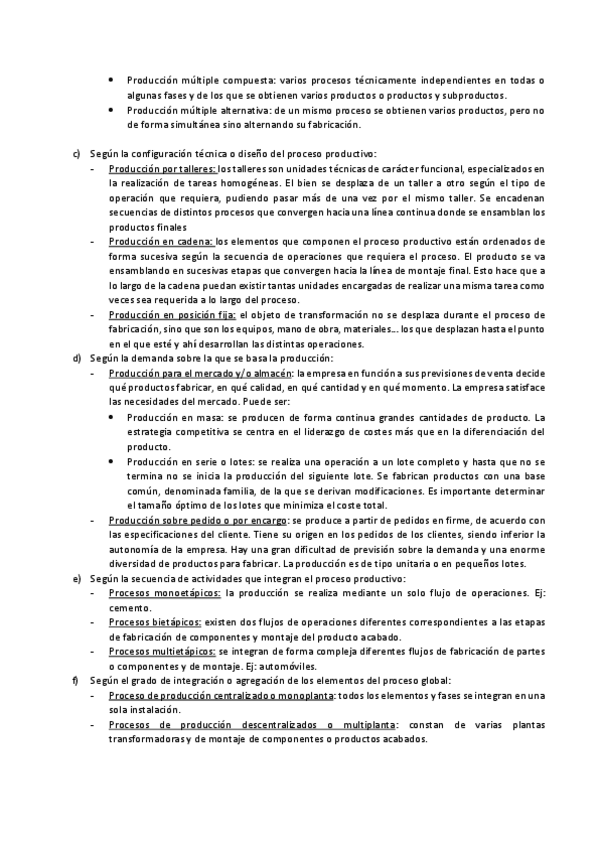 • Producción múltiple compuesta: varios procesos técnicamente independientes en todas o algunas fases y de los que se obtienen varios productos o productos y subproductos.
• Producción múltiple alternativa: de un mismo proceso se obtienen varios productos, pero no de forma simultánea sino alternando su fabricación.

c) Según la configuración técnica o diseño del proceso productivo:
- Producción por talleres: los talleres son unidades técnicas de carácter funcional, especializados en la realización de tareas homogéneas. El bien se desplaza de un taller a otro según el tipo de operación que requiera, pudiendo pasar más de una vez por el mismo taller. Se encadenan secuencias de distintos procesos que convergen hacia una línea continua donde se ensamblan los productos finales
- Producción en cadena: los elementos que componen el proceso productivo están ordenados de forma sucesiva según la secuencia de operaciones que requiera el proceso. El producto se va ensamblando en sucesivas etapas que convergen hacia la línea de montaje final. Esto hace que a lo largo de la cadena puedan existir tantas unidades encargadas de realizar una misma tarea como veces sea requerida a lo largo del proceso.
- Producción en posición fija: el objeto de transformación no se desplaza durante el proceso de fabricación, sino que son los equipos, mano de obra, materiales... los que desplazan hasta el punto en el que esté y ahí desarrollan las distintas operaciones.
d) Según la demanda sobre la que se basa la producción:
- Producción para el mercado y/o almacén: la empresa en función a sus previsiones de venta decide qué productos fabricar, en qué calidad, en qué cantidad y en qué momento. La empresa satisface las necesidades del mercado. Puede ser:
• Producción en masa: se producen de forma continua grandes cantidades de producto. La estrategia competitiva se centra en el liderazgo de costes más que en la diferenciación del producto.
• Producción en serie o lotes: se realiza una operación a un lote completo y hasta que no se termina no se inicia la producción del siguiente lote. Se fabrican productos con una base común, denominada familia, de la que se derivan modificaciones. Es importante determinar el tamaño óptimo de los lotes que minimiza el coste total.
- Producción sobre pedido o por encargo: se produce a partir de pedidos en firme, de acuerdo con las especificaciones del cliente. Tiene su origen en los pedidos de los clientes, siendo inferior la autonomía de la empresa. Hay una gran dificultad de previsión sobre la demanda y una enorme diversidad de productos para fabricar. La producción es de tipo unitaria o en pequeños lotes.
e) Según la secuencia de actividades que integran el proceso productivo:
- Procesos monoetápicos: la producción se realiza mediante un solo flujo de operaciones. Ej: cemento.
- Procesos bietápicos: existen dos flujos de operaciones diferentes correspondientes a las etapas de fabricación de componentes y montaje del producto acabado.
- Procesos multietápicos: se integran de forma compleja diferentes flujos de fabricación de partes o componentes y de montaje. Ej: automóviles.
f) Según el grado de integración o agregación de los elementos del proceso global:
- Proceso de producción centralizado o monoplanta: todos los elementos y fases se integran en una sola instalación.
- Procesos de producción descentralizados o multiplanta: constan de varias plantas transformadoras y de montaje de componentes o productos acabados.